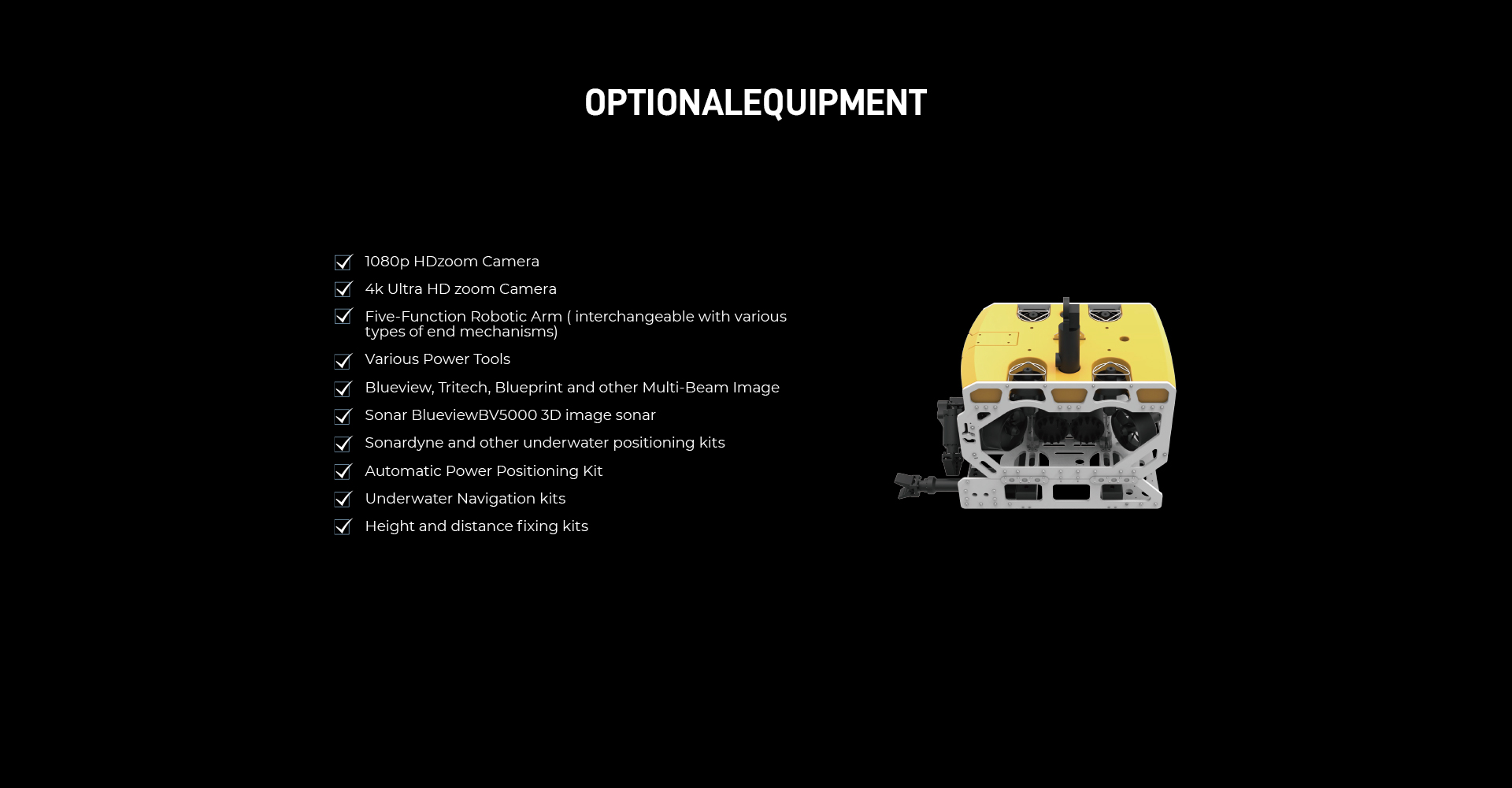 OPTIONALEQUIPMENT

1080p HDzoom Camera
4k Ultra HD zoom Camera
Five-Function Robotic Arm ( interchangeable with various types of end mechanisms)
Various Power Tools
Blueview, Tritech, Blueprint and other Multi-Beam Image
Sonar BlueviewBV5000 3D image sonar
Sonardyne and other underwater positioning kits
Automatic Power Positioning Kit
Underwater Navigation kits
Height and distance fixing kits